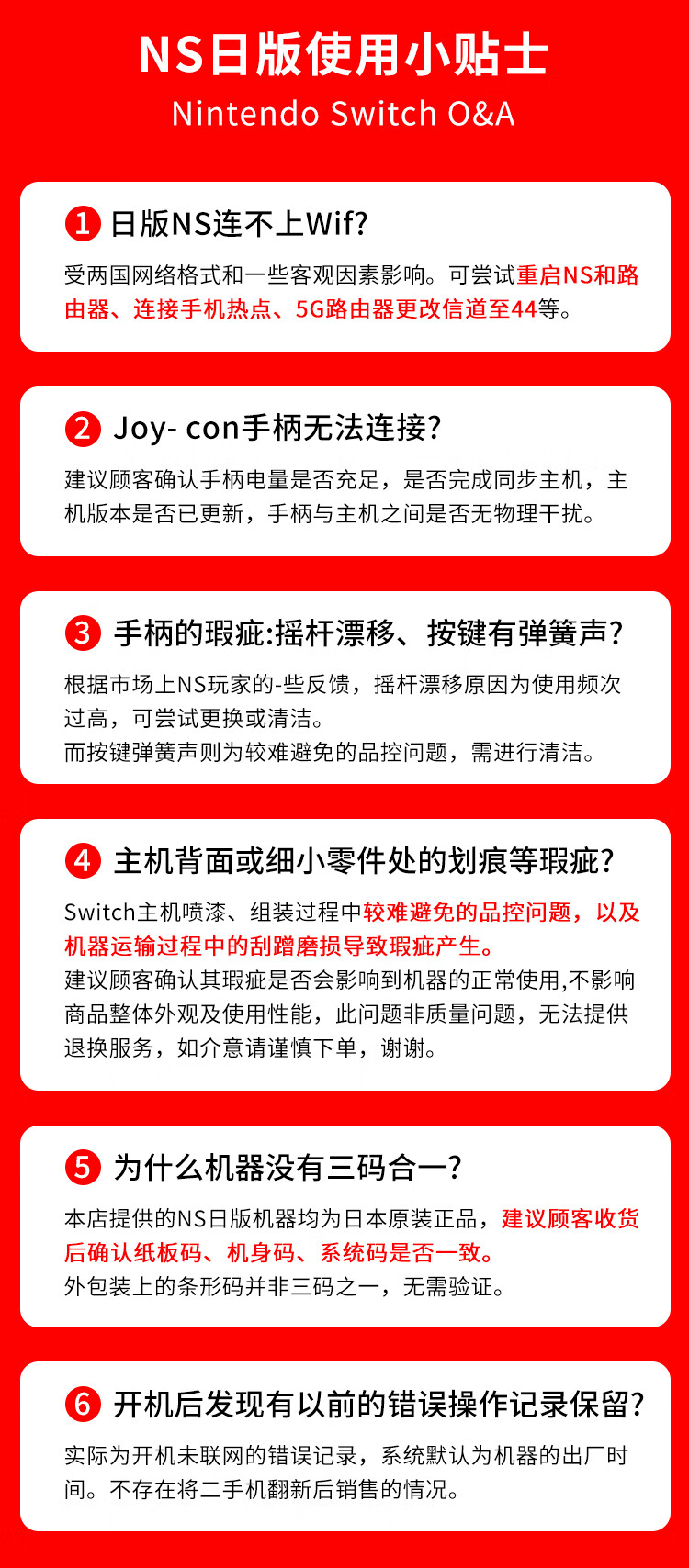 NS日版使用小贴士
Nintendo Switch O&A

1 日版NS连不上Wif?
受两国网络格式和一些客观因素影响。可尝试重启NS和路由器、连接手机热点、5G路由器更改信道至44等。

2 Joy- con手柄无法连接?
建议顾客确认手柄电量是否充足，是否完成同步主机，主机版本是否已更新，手柄与主机之间是否无物理干扰。

3 手柄的瑕疵:摇杆漂移、按键有弹簧声?
根据市场上NS玩家的-些反馈，摇杆漂移原因为使用频次过高，可尝试更换或清洁。
而按键弹簧声则为较难避免的品控问题，需进行清洁。

4 主机背面或细小零件处的划痕等瑕疵?
Switch主机喷漆、组装过程中较难避免的品控问题，以及机器运输过程中的刮蹭磨损导致瑕疵产生。
建议顾客确认其瑕疵是否会影响到机器的正常使用,不影响商品整体外观及使用性能，此问题非质量问题，无法提供退换服务，如介意请谨慎下单，谢谢。

5 为什么机器没有三码合一?
本店提供的NS日版机器均为日本原装正品，建议顾客收货后确认纸板码、机身码、系统码是否一致。
外包装上的条形码并非三码之一，无需验证。

6 开机后发现有以前的错误操作记录保留?
实际为开机未联网的错误记录，系统默认为机器的出厂时间。不存在将二手机翻新后销售的情况。